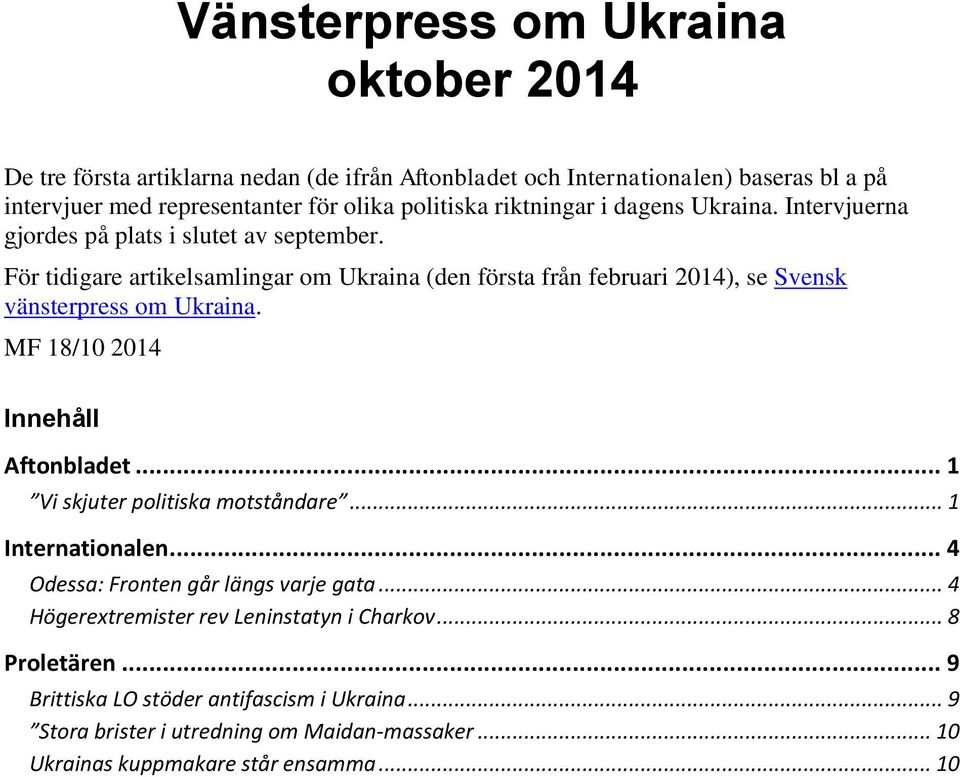 Vänsterpress om Ukraina
oktober 2014

De tre första artiklarna nedan (de ifrån Aftonbladet och Internationalen) baseras bl a på intervjuer med representanter för olika politiska riktningar i dagens Ukraina. Intervjuerna gjordes på plats i slutet av september.

För tidigare artikelsamlingar om Ukraina (den första från februari 2014), se Svensk vänsterpress om Ukraina.

MF 18/10 2014

Innehåll

Aftonbladet ... 1
”Vi skjuter politiska motståndare” ... 1
Internationalen ... 4
Odessa: Fronten går längs varje gata ... 4
Högerextremister rev Leninstatyn i Charkov ... 8
Proletären ... 9
Brittiska LO stöder antifascism i Ukraina ... 9
”Stora brister i utredning om Maidan-massaker ... 10
Ukrainas kuppmakare står ensamma ... 10